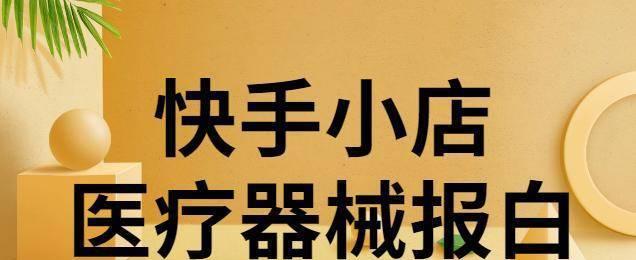 快手小店
医疗器械报白